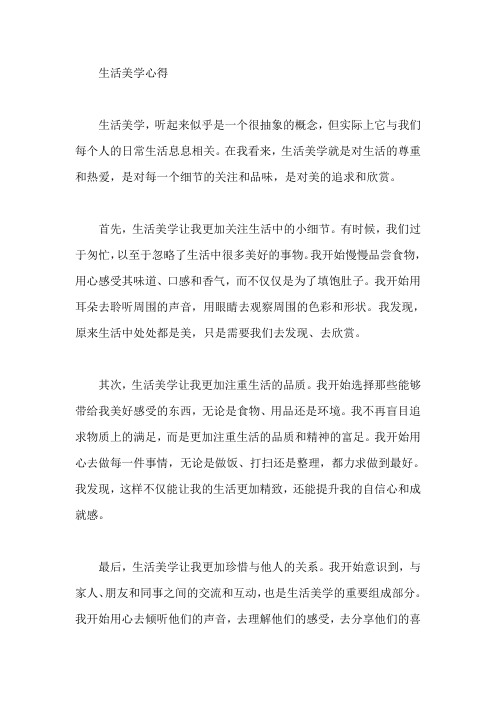 生活美学心得

生活美学，听起来似乎是一个很抽象的概念，但实际上它与我们每个人的日常生活息息相关。在我看来，生活美学就是对生活的尊重和热爱，是对每一个细节的关注和品味，是对美的追求和欣赏。

首先，生活美学让我更加关注生活中的小细节。有时候，我们过于匆忙，以至于忽略了生活中很多美好的事物。我开始慢慢品尝食物，用心感受其味道、口感和香气，而不仅仅是为了填饱肚子。我开始用耳朵去聆听周围的声音，用眼睛去观察周围的色彩和形状。我发现，原来生活中处处都是美，只是需要我们去发现、去欣赏。

其次，生活美学让我更加注重生活的品质。我开始选择那些能够带给我美好感受的东西，无论是食物、用品还是环境。我不再盲目追求物质上的满足，而是更加注重生活的品质和精神的富足。我开始用心去做每一件事情，无论是做饭、打扫还是整理，都力求做到最好。我发现，这样不仅能让我的生活更加精致，还能提升我的自信心和成就感。

最后，生活美学让我更加珍惜与他人的关系。我开始意识到，与家人、朋友和同事之间的交流和互动，也是生活美学的重要组成部分。我开始用心去倾听他们的声音，去理解他们的感受，去分享他们的喜